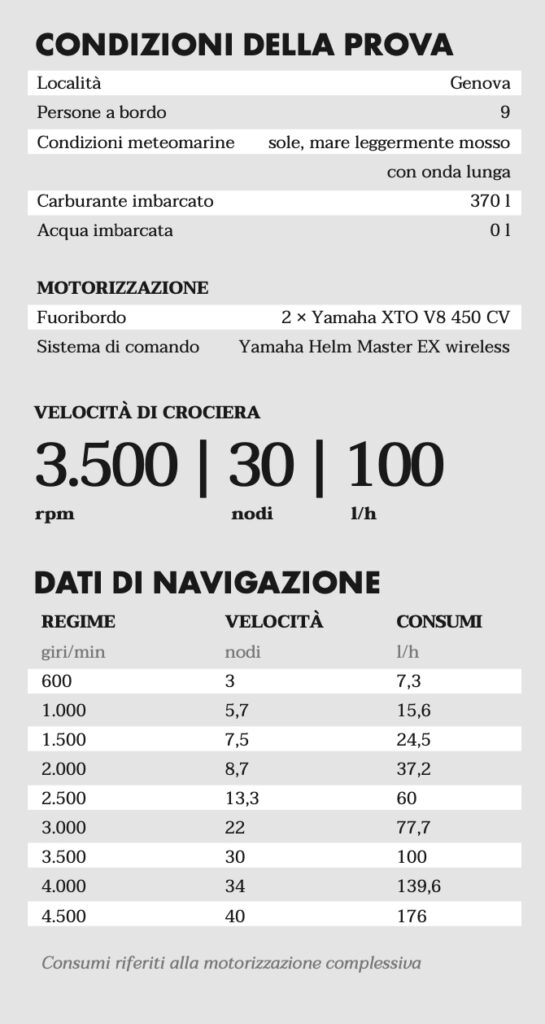 CONDIZIONI DELLA PROVA

| | |
|---|---|
| Località | Genova |
| Persone a bordo | 9 |
| Condizioni meteomarine | sole, mare leggermente mosso con onda lunga |
| Carburante imbarcato | 370 l |
| Acqua imbarcata | 0 l |

MOTORIZZAZIONE

| | |
|---|---|
| Fuoribordo | 2 × Yamaha XTO V8 450 CV |
| Sistema di comando | Yamaha Helm Master EX wireless |

VELOCITÀ DI CROCIERA

3.500 | 30 | 100
rpm nodi l/h

DATI DI NAVIGAZIONE

| REGIME | VELOCITÀ | CONSUMI |
|---|---|---|
| giri/min | nodi | l/h |
| 600 | 3 | 7,3 |
| 1.000 | 5,7 | 15,6 |
| 1.500 | 7,5 | 24,5 |
| 2.000 | 8,7 | 37,2 |
| 2.500 | 13,3 | 60 |
| 3.000 | 22 | 77,7 |
| 3.500 | 30 | 100 |
| 4.000 | 34 | 139,6 |
| 4.500 | 40 | 176 |

Consumi riferiti alla motorizzazione complessiva